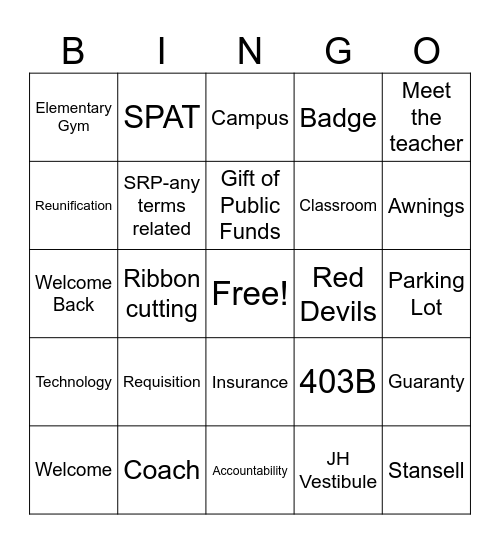 | B | I | N | G | O |
|---|---|---|---|---|
| Elementary Gym | SPAT | Campus | Badge | Meet the teacher |
| Reunification | SRP-any terms related | Gift of Public Funds | Classroom | Awnings |
| Welcome Back | Ribbon cutting | Free! | Red Devils | Parking Lot |
| Technology | Requisition | Insurance | 403B | Guaranty |
| Welcome | Coach | Accountability | JH Vestibule | Stansell |